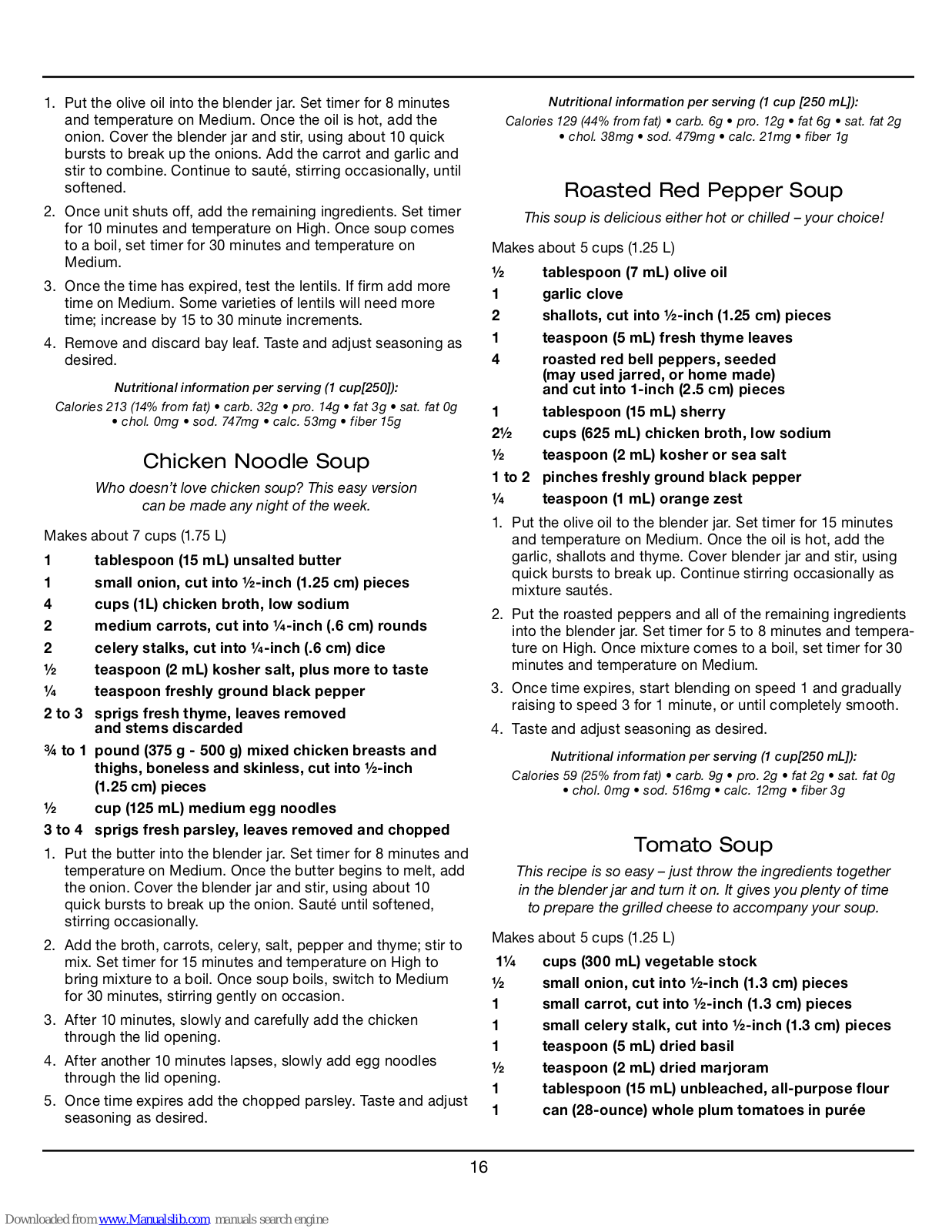 1. Put the olive oil into the blender jar. Set timer for 8 minutes and temperature on Medium. Once the oil is hot, add the onion. Cover the blender jar and stir, using about 10 quick bursts to break up the onions. Add the carrot and garlic and stir to combine. Continue to sauté, stirring occasionally, until softened.

2. Once unit shuts off, add the remaining ingredients. Set timer for 10 minutes and temperature on High. Once soup comes to a boil, set timer for 30 minutes and temperature on Medium.

3. Once the time has expired, test the lentils. If firm add more time on Medium. Some varieties of lentils will need more time; increase by 15 to 30 minute increments.

4. Remove and discard bay leaf. Taste and adjust seasoning as desired.

Nutritional information per serving (1 cup[250]):
Calories 213 (14% from fat) • carb. 32g • pro. 14g • fat 3g • sat. fat 0g • chol. 0mg • sod. 747mg • calc. 53mg • fiber 15g

Chicken Noodle Soup

Who doesn't love chicken soup? This easy version can be made any night of the week.

Makes about 7 cups (1.75 L)

1 tablespoon (15 mL) unsalted butter
1 small onion, cut into ½-inch (1.25 cm) pieces
4 cups (1L) chicken broth, low sodium
2 medium carrots, cut into ¼-inch (.6 cm) rounds
2 celery stalks, cut into ¼-inch (.6 cm) dice
½ teaspoon (2 mL) kosher salt, plus more to taste
¼ teaspoon freshly ground black pepper
2 to 3 sprigs fresh thyme, leaves removed and stems discarded
¾ to 1 pound (375 g - 500 g) mixed chicken breasts and thighs, boneless and skinless, cut into ½-inch (1.25 cm) pieces
½ cup (125 mL) medium egg noodles
3 to 4 sprigs fresh parsley, leaves removed and chopped

1. Put the butter into the blender jar. Set timer for 8 minutes and temperature on Medium. Once the butter begins to melt, add the onion. Cover the blender jar and stir, using about 10 quick bursts to break up the onion. Sauté until softened, stirring occasionally.

2. Add the broth, carrots, celery, salt, pepper and thyme; stir to mix. Set timer for 15 minutes and temperature on High to bring mixture to a boil. Once soup boils, switch to Medium for 30 minutes, stirring gently on occasion.

3. After 10 minutes, slowly and carefully add the chicken through the lid opening.

4. After another 10 minutes lapses, slowly add egg noodles through the lid opening.

5. Once time expires add the chopped parsley. Taste and adjust seasoning as desired.

Nutritional information per serving (1 cup [250 mL]):
Calories 129 (44% from fat) • carb. 6g • pro. 12g • fat 6g • sat. fat 2g • chol. 38mg • sod. 479mg • calc. 21mg • fiber 1g

Roasted Red Pepper Soup

This soup is delicious either hot or chilled – your choice!

Makes about 5 cups (1.25 L)

½ tablespoon (7 mL) olive oil
1 garlic clove
2 shallots, cut into ½-inch (1.25 cm) pieces
1 teaspoon (5 mL) fresh thyme leaves
4 roasted red bell peppers, seeded (may used jarred, or home made) and cut into 1-inch (2.5 cm) pieces
1 tablespoon (15 mL) sherry
2½ cups (625 mL) chicken broth, low sodium
½ teaspoon (2 mL) kosher or sea salt
1 to 2 pinches freshly ground black pepper
¼ teaspoon (1 mL) orange zest

1. Put the olive oil to the blender jar. Set timer for 15 minutes and temperature on Medium. Once the oil is hot, add the garlic, shallots and thyme. Cover blender jar and stir, using quick bursts to break up. Continue stirring occasionally as mixture sautés.

2. Put the roasted peppers and all of the remaining ingredients into the blender jar. Set timer for 5 to 8 minutes and temperature on High. Once mixture comes to a boil, set timer for 30 minutes and temperature on Medium.

3. Once time expires, start blending on speed 1 and gradually raising to speed 3 for 1 minute, or until completely smooth.

4. Taste and adjust seasoning as desired.

Nutritional information per serving (1 cup[250 mL]):
Calories 59 (25% from fat) • carb. 9g • pro. 2g • fat 2g • sat. fat 0g • chol. 0mg • sod. 516mg • calc. 12mg • fiber 3g

Tomato Soup

This recipe is so easy – just throw the ingredients together in the blender jar and turn it on. It gives you plenty of time to prepare the grilled cheese to accompany your soup.

Makes about 5 cups (1.25 L)

1¼ cups (300 mL) vegetable stock
½ small onion, cut into ½-inch (1.3 cm) pieces
1 small carrot, cut into ½-inch (1.3 cm) pieces
1 small celery stalk, cut into ½-inch (1.3 cm) pieces
1 teaspoon (5 mL) dried basil
½ teaspoon (2 mL) dried marjoram
1 tablespoon (15 mL) unbleached, all-purpose flour
1 can (28-ounce) whole plum tomatoes in purée

16

Downloaded from www.Manualslib.com manuals search engine